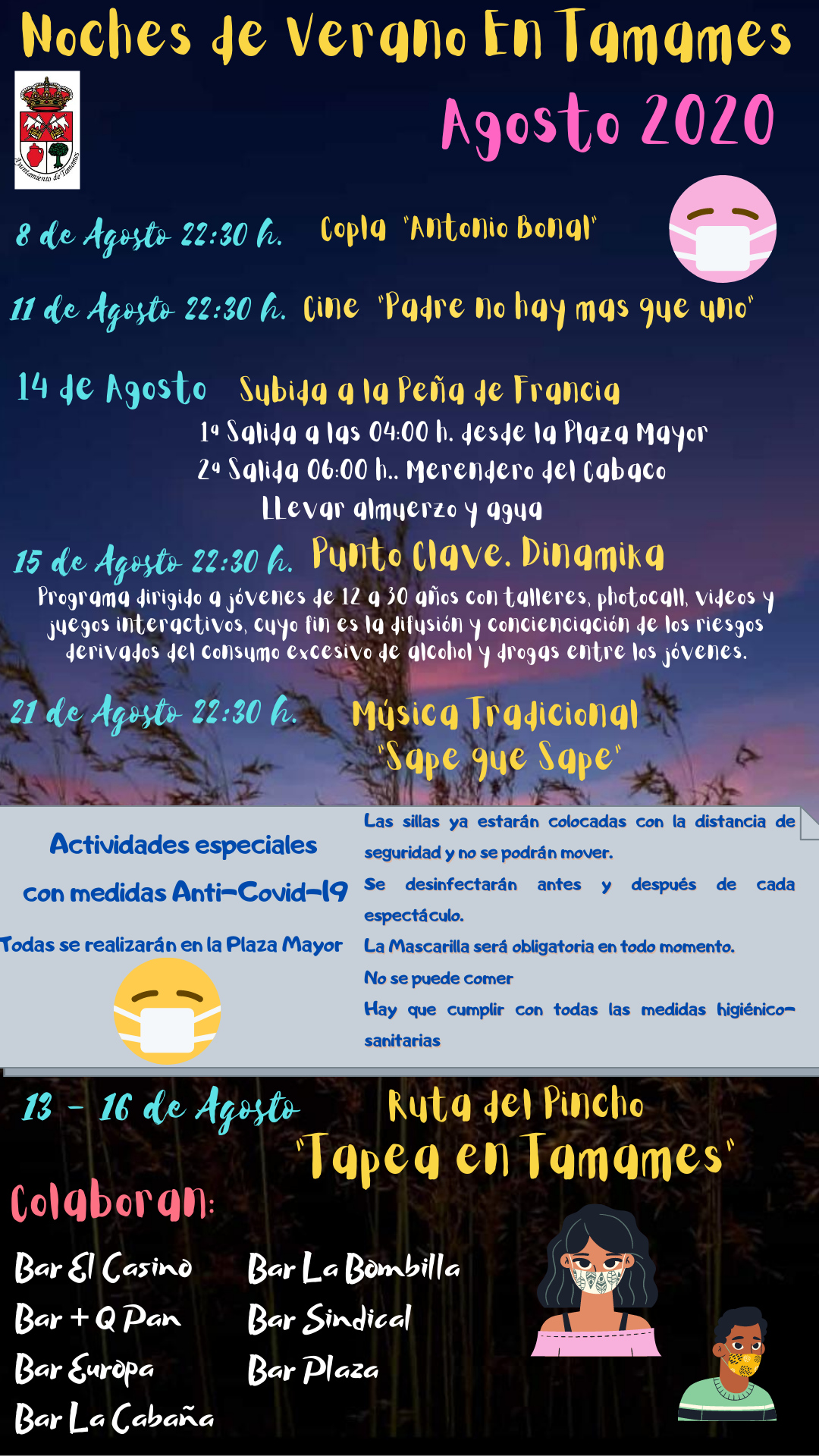 Noches de Verano En Tamames

Ayuntamiento de Tamames

Agosto 2020

8 de Agosto 22:30 h. Copla "Antonio Bonal"

11 de Agosto 22:30 h. Cine "Padre no hay mas que uno"

14 de Agosto Subida a la Peña de Francia
1ª Salida a las 04:00 h. desde la Plaza Mayor
2ª Salida 06:00 h.. Merendero del Cabaco
LLevar almuerzo y agua

15 de Agosto 22:30 h. Punto Clave. Dinamika
Programa dirigido a jóvenes de 12 a 30 años con talleres, photocall, videos y juegos interactivos, cuyo fin es la difusión y concienciación de los riesgos derivados del consumo excesivo de alcohol y drogas entre los jóvenes.

21 de Agosto 22:30 h. Música Tradicional "Sape que Sape"

Actividades especiales
con medidas Anti-Covid-19
Todas se realizarán en la Plaza Mayor

Las sillas ya estarán colocadas con la distancia de seguridad y no se podrán mover.
Se desinfectarán antes y después de cada espectáculo.
La Mascarilla será obligatoria en todo momento.
No se puede comer
Hay que cumplir con todas las medidas higiénico-sanitarias

13 - 16 de Agosto Ruta del Pincho "Tapea en Tamames"

Colaboran:
Bar El Casino
Bar + Q Pan
Bar Europa
Bar La Cabaña
Bar La Bombilla
Bar Sindical
Bar Plaza